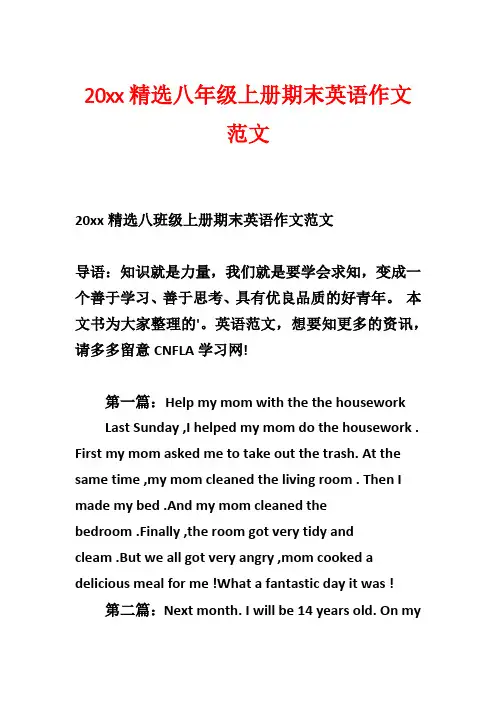 20xx 精选八年级上册期末英语作文范文

20xx 精选八班级上册期末英语作文范文

导语：知识就是力量，我们就是要学会求知，变成一个善于学习、善于思考、具有优良品质的好青年。 本文书为大家整理的'。英语范文，想要知更多的资讯，请多多留意 CNFLA 学习网!

第一篇：Help my mom with the the housework

Last Sunday ,I helped my mom do the housework . First my mom asked me to take out the trash. At the same time ,my mom cleaned the living room . Then I made my bed .And my mom cleaned the bedroom .Finally ,the room got very tidy and cleam .But we all got very angry ,mom cooked a delicious meal for me !What a fantastic day it was !

第二篇：Next month. I will be 14 years old. On my